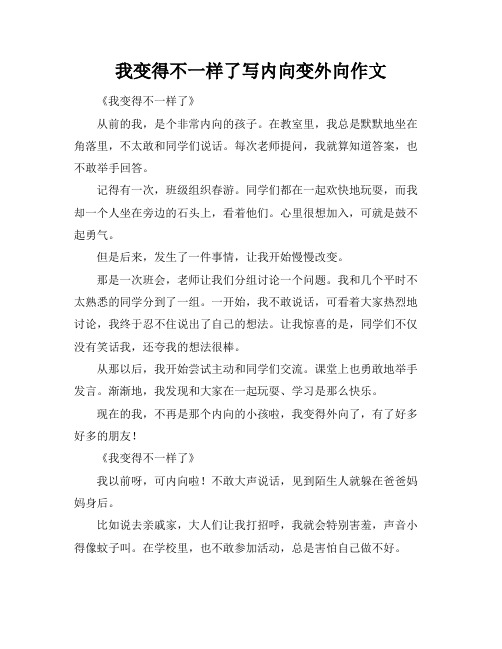 我变得不一样了写内向变外向作文

《我变得不一样了》

从前的我，是个非常内向的孩子。在教室里，我总是默默地坐在角落里，不太敢和同学们说话。每次老师提问，我就算知道答案，也不敢举手回答。

记得有一次，班级组织春游。同学们都在一起欢快地玩耍，而我却一个人坐在旁边的石头上，看着他们。心里很想加入，可就是鼓不起勇气。

但是后来，发生了一件事情，让我开始慢慢改变。

那是一次班会，老师让我们分组讨论一个问题。我和几个平时不太熟悉的同学分到了一组。一开始，我不敢说话，可看着大家热烈地讨论，我终于忍不住说出了自己的想法。让我惊喜的是，同学们不仅没有笑话我，还夸我的想法很棒。

从那以后，我开始尝试主动和同学们交流。课堂上也勇敢地举手发言。渐渐地，我发现和大家在一起玩耍、学习是那么快乐。

现在的我，不再是那个内向的小孩啦，我变得外向了，有了好多好多的朋友！

《我变得不一样了》

我以前呀，可内向啦！不敢大声说话，见到陌生人就躲在爸爸妈妈身后。

比如说去亲戚家，大人们让我打招呼，我就会特别害羞，声音小得像蚊子叫。在学校里，也不敢参加活动，总是害怕自己做不好。